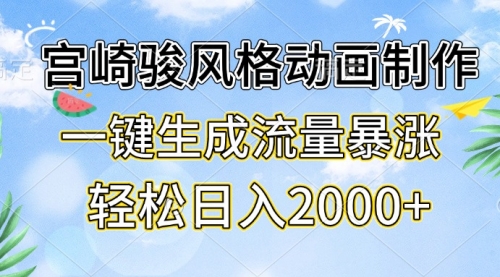 宫崎骏风格动画制作
一键生成流量暴涨
轻松日入2000+